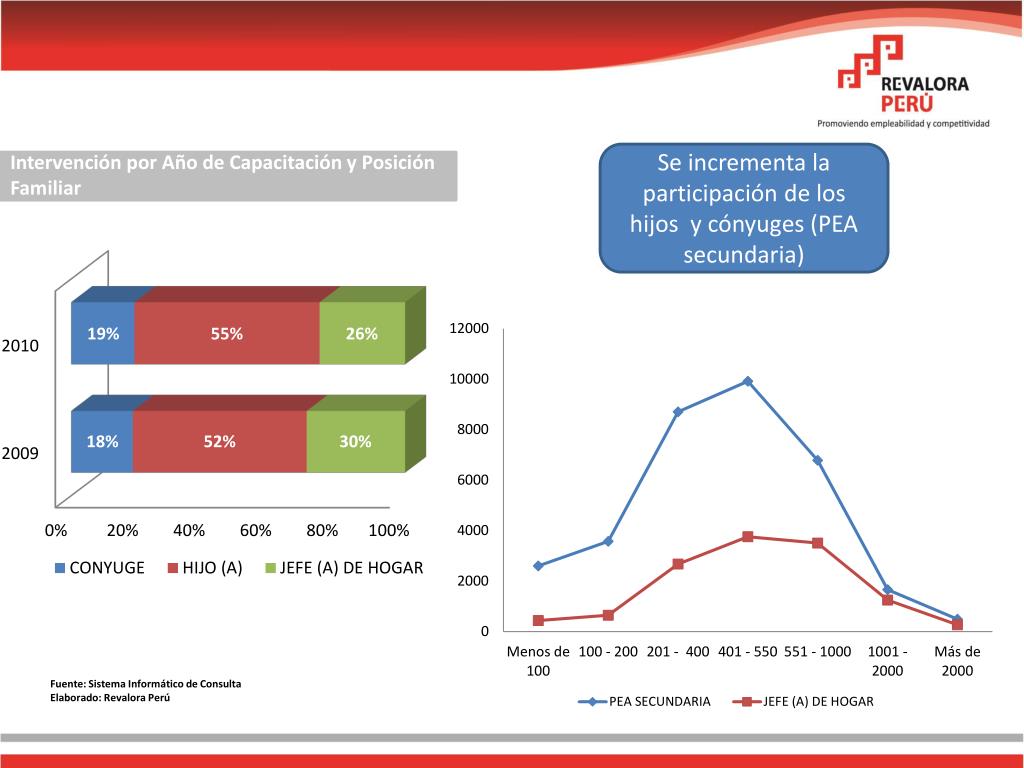 REVALORA PERÚ
Promoviendo empleabilidad y competitividad

Intervención por Año de Capacitación y Posición Familiar

Se incrementa la participación de los hijos y cónyuges (PEA secundaria)

2010
19%
55%
26%

2009
18%
52%
30%

0%
20%
40%
60%
80%
100%

CONYUGE
HIJO (A)
JEFE (A) DE HOGAR

12000
10000
8000
6000
4000
2000
0

Menos de 100
100 - 200
201 - 400
401 - 550
551 - 1000
1001 - 2000
Más de 2000

PEA SECUNDARIA
JEFE (A) DE HOGAR

Fuente: Sistema Informático de Consulta
Elaborado: Revalora Perú